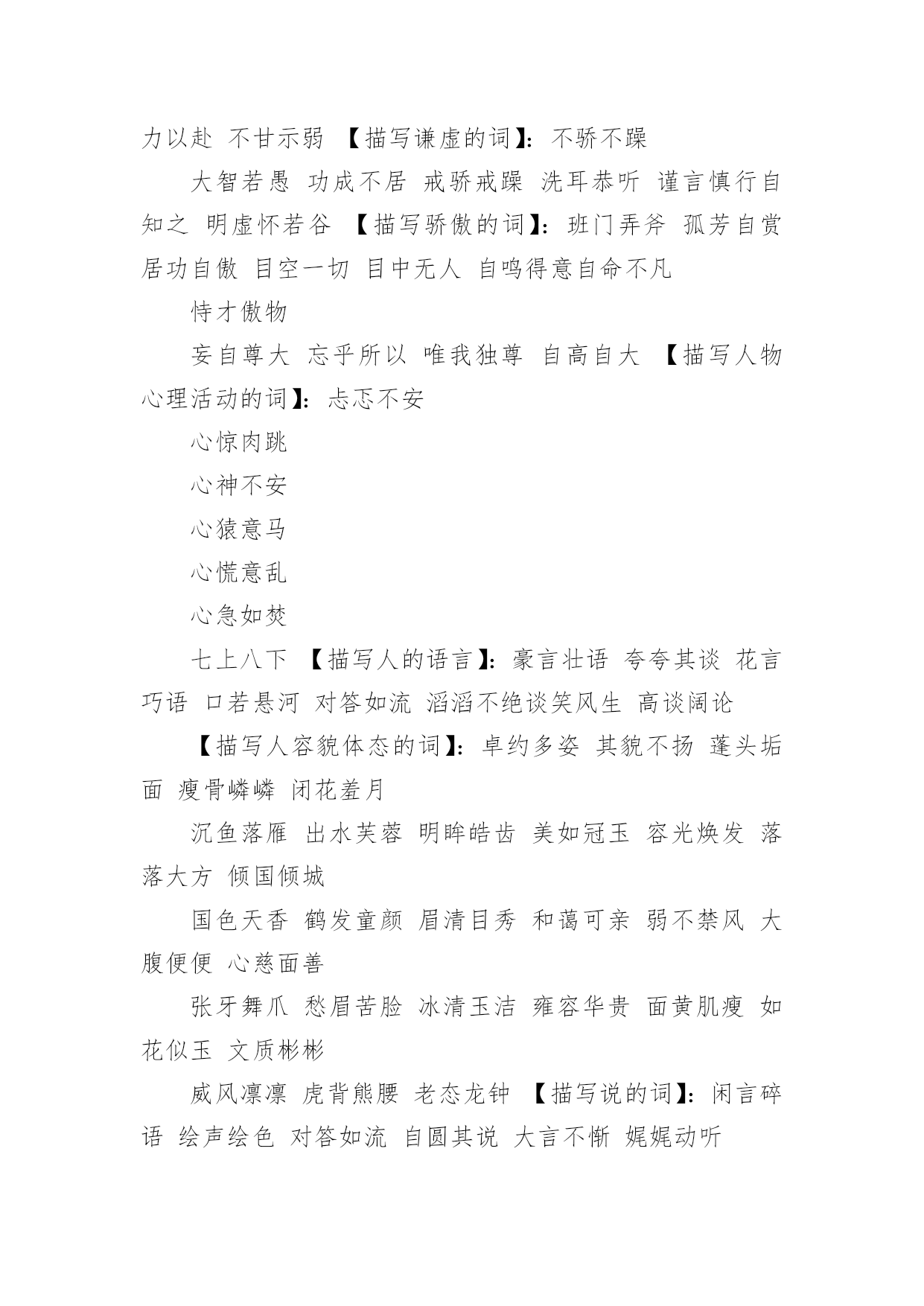 力以赴 不甘示弱 【描写谦虚的词】：不骄不躁

大智若愚 功成不居 戒骄戒躁 洗耳恭听 谨言慎行自知之 明虚怀若谷 【描写骄傲的词】：班门弄斧 孤芳自赏 居功自傲 目空一切 目中无人 自鸣得意自命不凡

恃才傲物

妄自尊大 忘乎所以 唯我独尊 自高自大 【描写人物心理活动的词】：忐忑不安

心惊肉跳

心神不安

心猿意马

心慌意乱

心急如焚

七上八下 【描写人的语言】：豪言壮语 夸夸其谈 花言巧语 口若悬河 对答如流 滔滔不绝谈笑风生 高谈阔论

【描写人容貌体态的词】：卓约多姿 其貌不扬 蓬头垢面 瘦骨嶙嶙 闭花羞月

沉鱼落雁 出水芙蓉 明眸皓齿 美如冠玉 容光焕发 落落大方 倾国倾城

国色天香 鹤发童颜 眉清目秀 和蔼可亲 弱不禁风 大腹便便 心慈面善

张牙舞爪 愁眉苦脸 冰清玉洁 雍容华贵 面黄肌瘦 如花似玉 文质彬彬

威风凛凛 虎背熊腰 老态龙钟 【描写说的词】：闲言碎语 绘声绘色 对答如流 自圆其说 大言不惭 娓娓动听